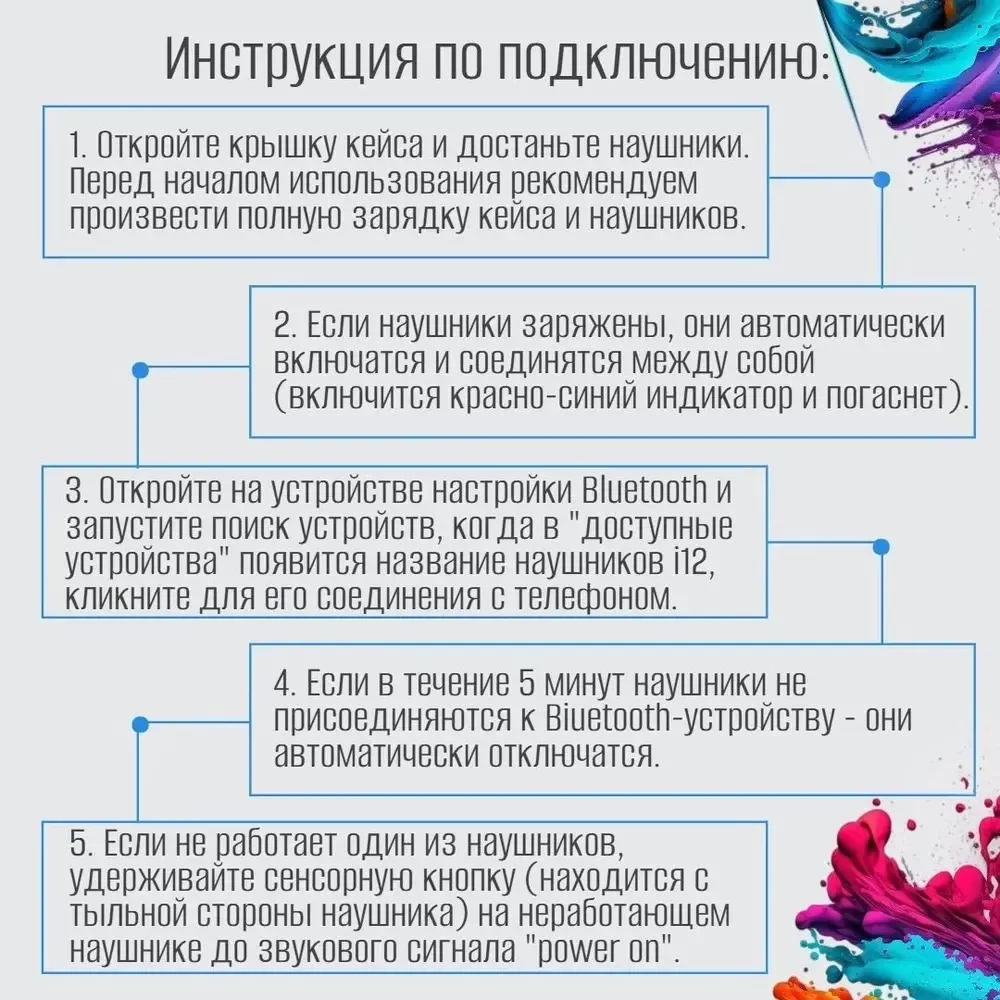 Инструкция по подключению:

1. Откройте крышку кейса и достаньте наушники. Перед началом использования рекомендуем произвести полную зарядку кейса и наушников.

2. Если наушники заряжены, они автоматически включатся и соединятся между собой (включится красно-синий индикатор и погаснет).

3. Откройте на устройстве настройки Bluetooth и запустите поиск устройств, когда в "доступные устройства" появится название наушников i12, кликните для его соединения с телефоном.

4. Если в течение 5 минут наушники не присоединяются к Biuetooth-устройству - они автоматически отключатся.

5. Если не работает один из наушников, удерживайте сенсорную кнопку (находится с тыльной стороны наушника) на неработающем наушнике до звукового сигнала "power on".